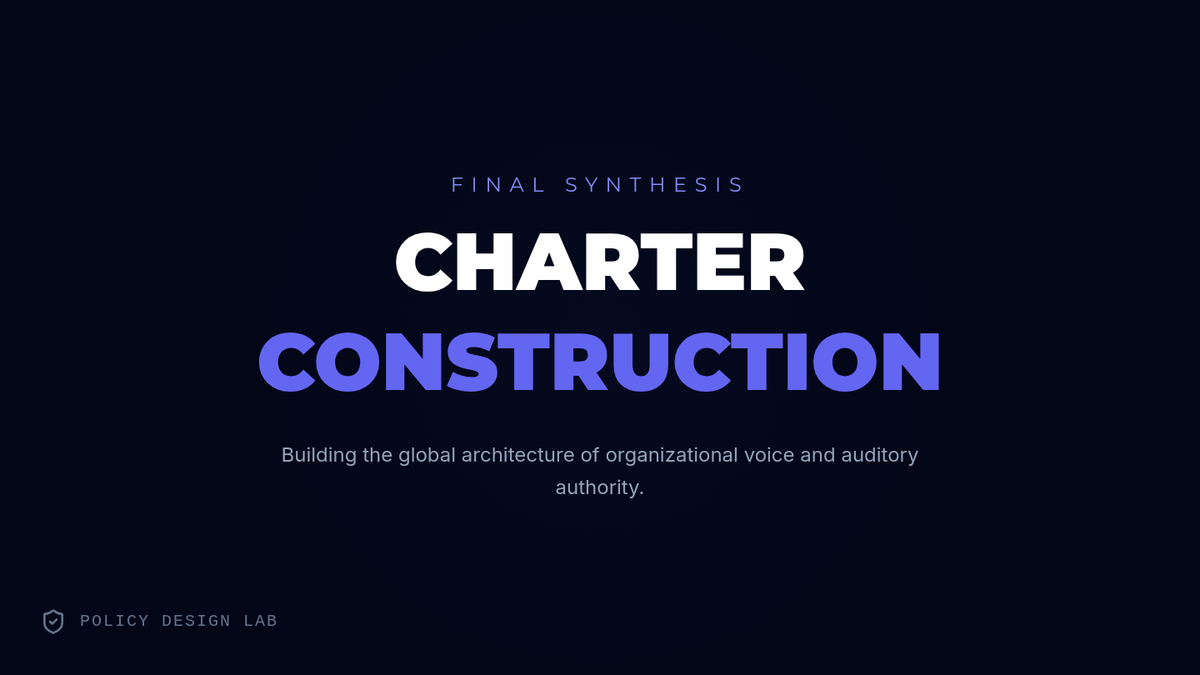 FINAL SYNTHESIS

CHARTER
CONSTRUCTION

Building the global architecture of organizational voice and auditory authority.

POLICY DESIGN LAB